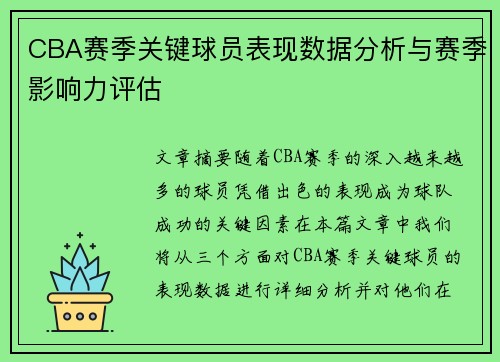 CBA赛季关键球员表现数据分析与赛季影响力评估

文章摘要随着CBA赛季的深入越来越多的球员凭借出色的表现成为球队成功的关键因素在本篇文章中我们将从三个方面对CBA赛季关键球员的表现数据进行详细分析并对他们在